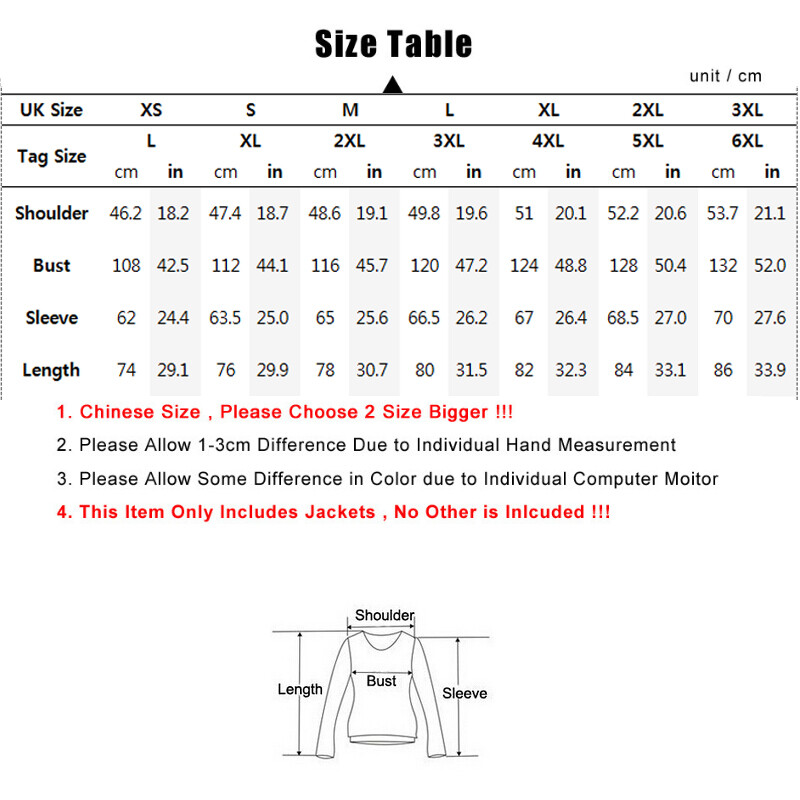 Size Table

unit / cm

| UK Size | XS | | S | | M | | L | | XL | | 2XL | | 3XL | |
|---|---|---|---|---|---|---|---|---|---|---|---|---|---|---|
| Tag Size | L | | XL | | 2XL | | 3XL | | 4XL | | 5XL | | 6XL | |
| | cm | in | cm | in | cm | in | cm | in | cm | in | cm | in | cm | in |
| Shoulder | 46.2 | 18.2 | 47.4 | 18.7 | 48.6 | 19.1 | 49.8 | 19.6 | 51 | 20.1 | 52.2 | 20.6 | 53.7 | 21.1 |
| Bust | 108 | 42.5 | 112 | 44.1 | 116 | 45.7 | 120 | 47.2 | 124 | 48.8 | 128 | 50.4 | 132 | 52.0 |
| Sleeve | 62 | 24.4 | 63.5 | 25.0 | 65 | 25.6 | 66.5 | 26.2 | 67 | 26.4 | 68.5 | 27.0 | 70 | 27.6 |
| Length | 74 | 29.1 | 76 | 29.9 | 78 | 30.7 | 80 | 31.5 | 82 | 32.3 | 84 | 33.1 | 86 | 33.9 |

1. Chinese Size , Please Choose 2 Size Bigger !!!

2. Please Allow 1-3cm Difference Due to Individual Hand Measurement

3. Please Allow Some Difference in Color due to Individual Computer Moitor

4. This Item Only Includes Jackets , No Other is Inlcuded !!!

Shoulder
Length
Bust
Sleeve